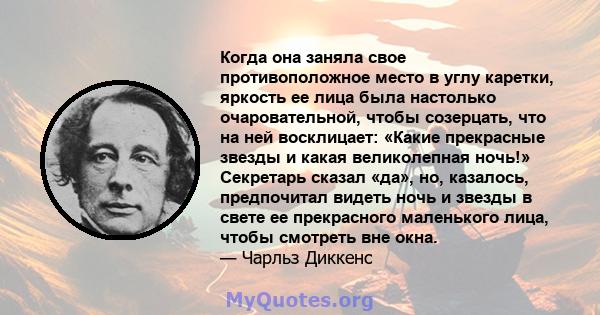 Когда она заняла свое противоположное место в углу каретки, яркость ее лица была настолько очаровательной, чтобы созерцать, что на ней восклицает: «Какие прекрасные звезды и какая великолепная ночь!» Секретарь сказал «да», но, казалось, предпочитал видеть ночь и звезды в свете ее прекрасного маленького лица, чтобы смотреть вне окна.
— Чарльз Диккенс

MyQuotes.org